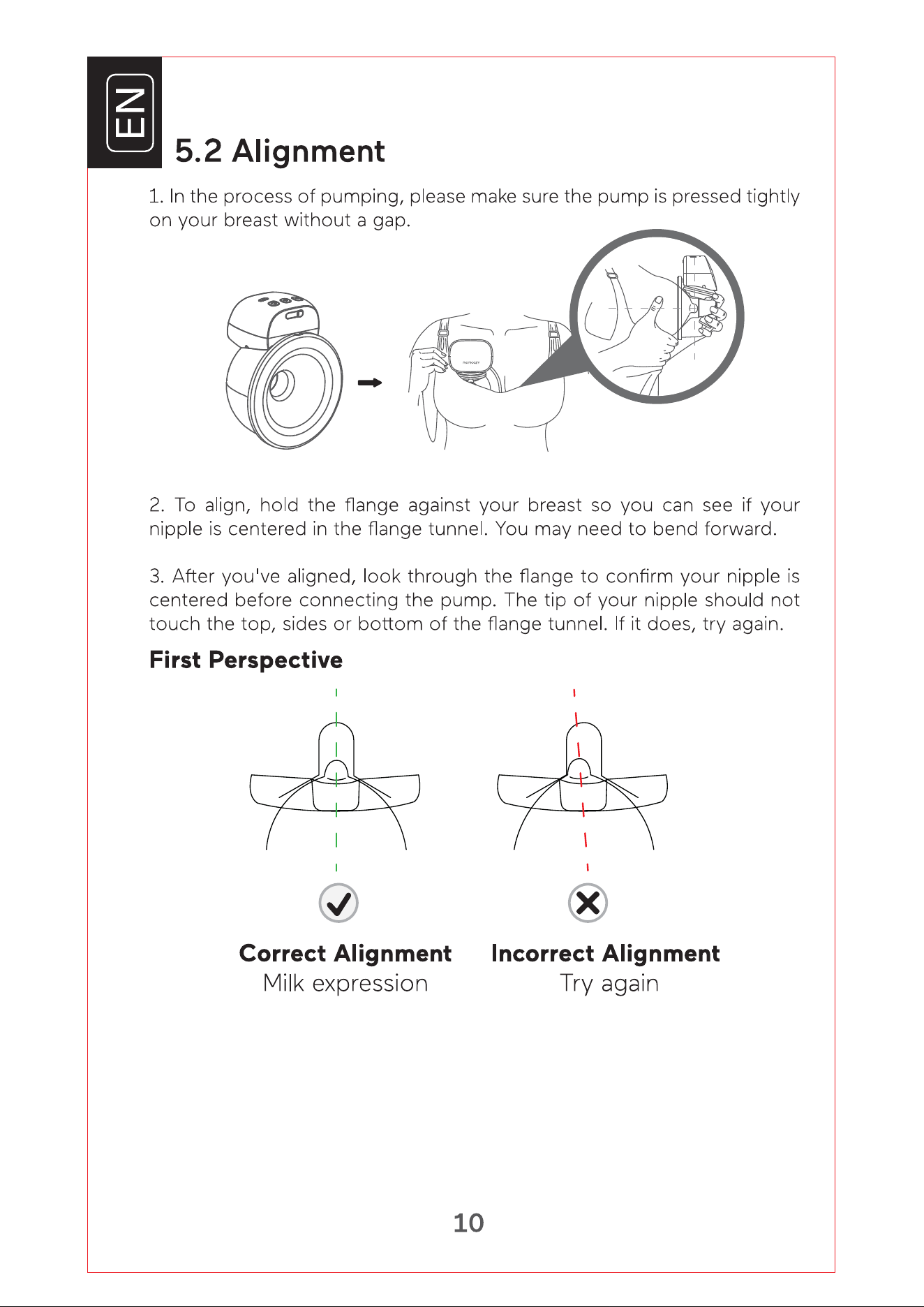 EN

5.2 Alignment

1. In the process of pumping, please make sure the pump is pressed tightly on your breast without a gap.

momcozy

2. To align, hold the flange against your breast so you can see if your nipple is centered in the flange tunnel. You may need to bend forward.

3. After you've aligned, look through the flange to confirm your nipple is centered before connecting the pump. The tip of your nipple should not touch the top, sides or bottom of the flange tunnel. If it does, try again.

First Perspective

Correct Alignment
Milk expression

Incorrect Alignment
Try again

10